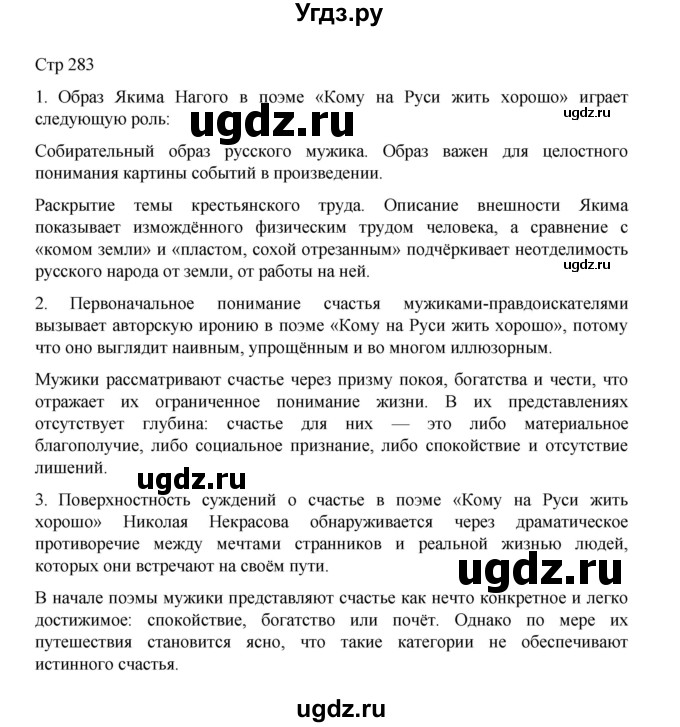 Угдз.ру

Стр 283

1. Образ Якима Нагого в поэме «Кому на Руси жить хорошо» играет следующую роль:

ugdz.ru

ugdz.ru

Собирательный образ русского мужика. Образ важен для целостного понимания картины событий в произведении.

Раскрытие темы крестьянского труда. Описание внешности Якима показывает измождённого физическим трудом человека, а сравнение с «комом земли» и «пластом, сохой отрезанным» подчёркивает неотделимость русского народа от земли, от работы на ней.

ugdz.ru

2. Первоначальное понимание счастья мужиками-правдоискателями вызывает авторскую иронию в поэме «Кому на Руси жить хорошо», потому что оно выглядит наивным, упрощённым и во многом иллюзорным.

Мужики рассматривают счастье через призму покоя, богатства и чести, что отражает их ограниченное понимание жизни. В их представлениях отсутствует глубина: счастье для них — это либо материальное благополучие, либо социальное признание, либо спокойствие и отсутствие лишений.

ugdz.ru

3. Поверхностность суждений о счастье в поэме «Кому на Руси жить хорошо» Николая Некрасова обнаруживается через драматическое противоречие между мечтами странников и реальной жизнью людей, которых они встречают на своём пути.

ugdz.ru

В начале поэмы мужики представляют счастье как нечто конкретное и легко достижимое: спокойствие, богатство или почёт. Однако по мере их путешествия становится ясно, что такие категории не обеспечивают истинного счастья.

ugdz.ru